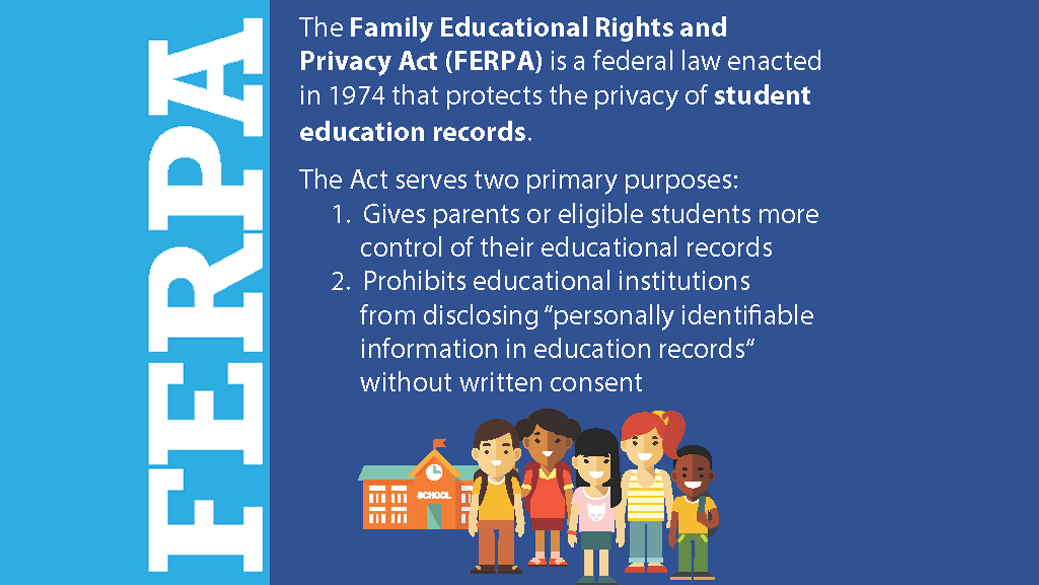 FERPA

The Family Educational Rights and Privacy Act (FERPA) is a federal law enacted in 1974 that protects the privacy of student education records.

The Act serves two primary purposes:
1. Gives parents or eligible students more control of their educational records
2. Prohibits educational institutions from disclosing "personally identifiable information in education records" without written consent

SCHOOL